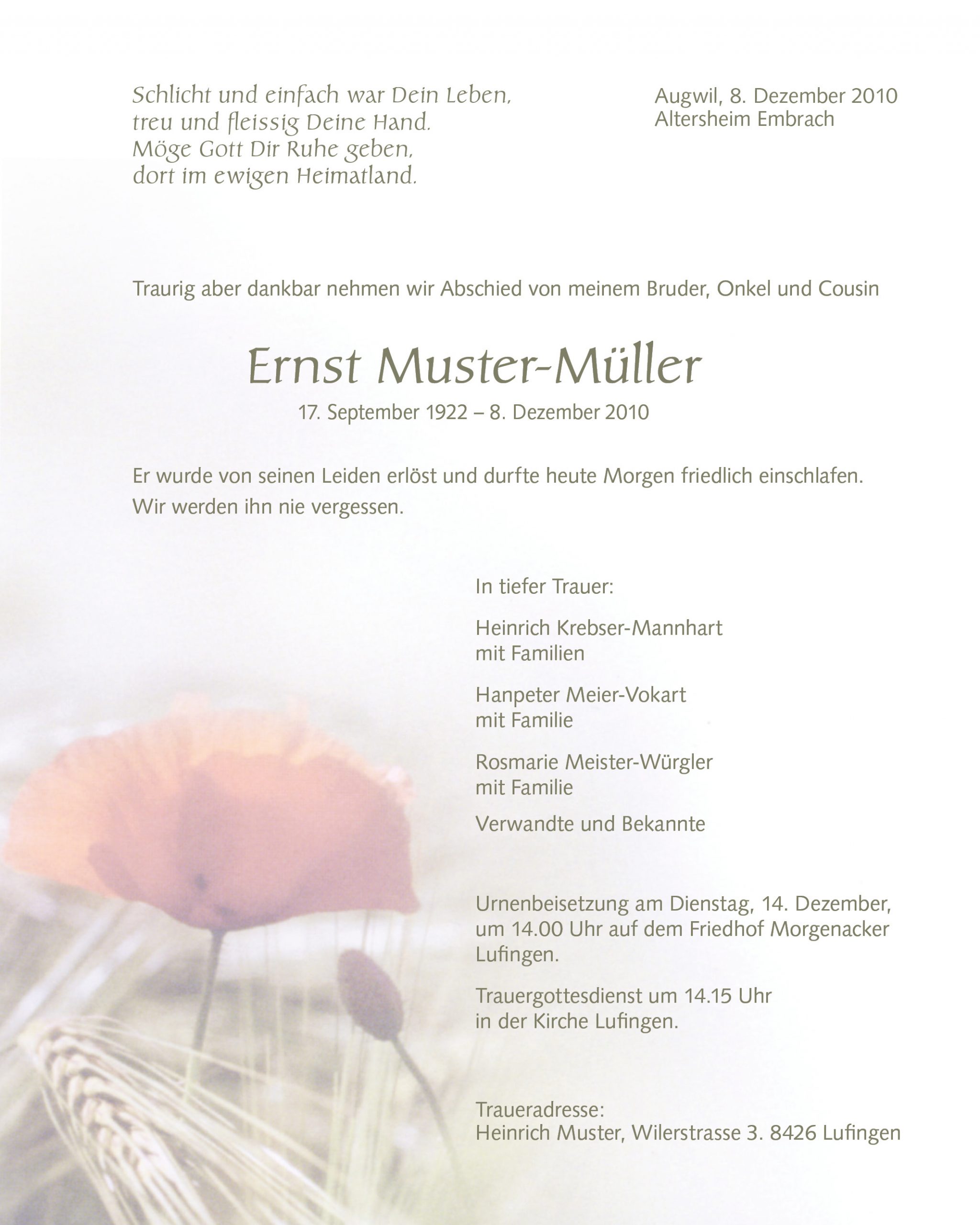 Schlicht und einfach war Dein Leben,
treu und fleissig Deine Hand.
Möge Gott Dir Ruhe geben,
dort im ewigen Heimatland.

Augwil, 8. Dezember 2010
Altersheim Embrach

Traurig aber dankbar nehmen wir Abschied von meinem Bruder, Onkel und Cousin

Ernst Muster-Müller

17. September 1922 – 8. Dezember 2010

Er wurde von seinen Leiden erlöst und durfte heute Morgen friedlich einschlafen. Wir werden ihn nie vergessen.

In tiefer Trauer:

Heinrich Krebser-Mannhart
mit Familien

Hanpeter Meier-Vokart
mit Familie

Rosmarie Meister-Würgler
mit Familie

Verwandte und Bekannte

Urnenbeisetzung am Dienstag, 14. Dezember, um 14.00 Uhr auf dem Friedhof Morgenacker Lufingen.

Trauergottesdienst um 14.15 Uhr
in der Kirche Lufingen.

Traueradresse:
Heinrich Muster, Wilerstrasse 3. 8426 Lufingen